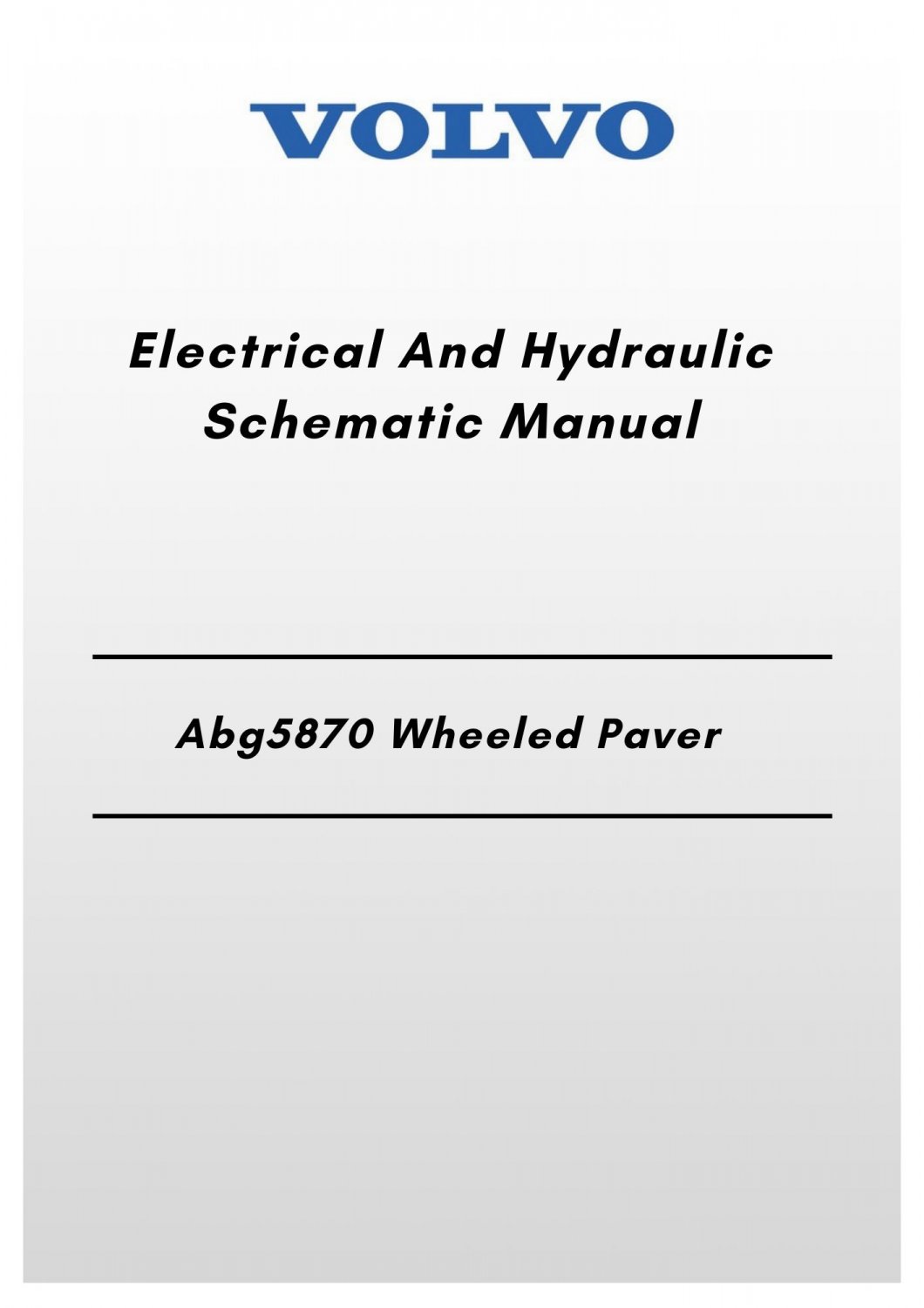 VOLVO

Electrical And Hydraulic Schematic Manual

Abg5870 Wheeled Paver